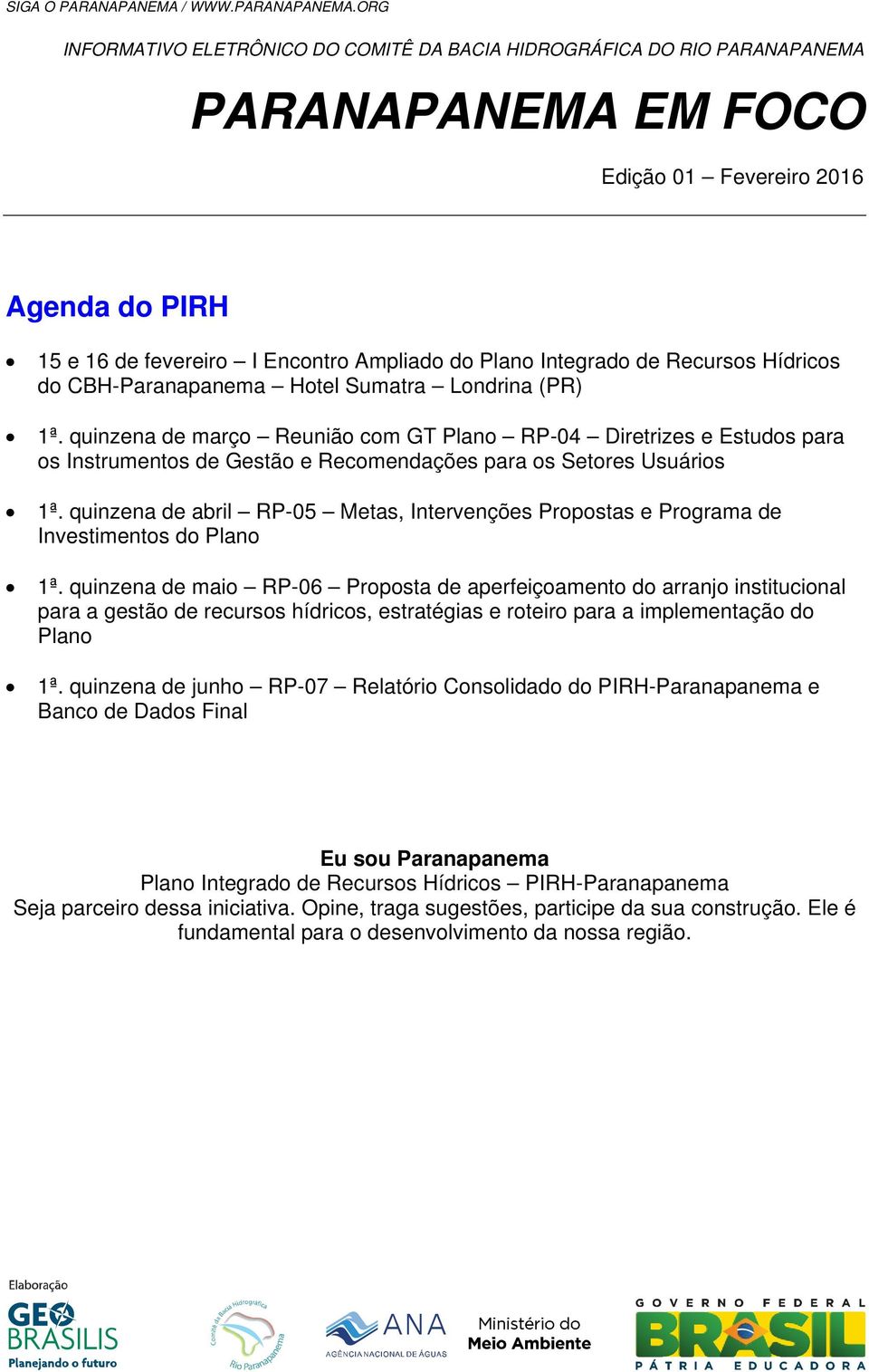 SIGA O PARANAPANEMA / WWW.PARANAPANEMA.ORG

INFORMATIVO ELETRÔNICO DO COMITÊ DA BACIA HIDROGRÁFICA DO RIO PARANAPANEMA

PARANAPANEMA EM FOCO

Edição 01 – Fevereiro 2016

Agenda do PIRH

• 15 e 16 de fevereiro – I Encontro Ampliado do Plano Integrado de Recursos Hídricos do CBH-Paranapanema – Hotel Sumatra – Londrina (PR)

• 1ª. quinzena de março – Reunião com GT Plano – RP-04 – Diretrizes e Estudos para os Instrumentos de Gestão e Recomendações para os Setores Usuários

• 1ª. quinzena de abril – RP-05 – Metas, Intervenções Propostas e Programa de Investimentos do Plano

• 1ª. quinzena de maio – RP-06 – Proposta de aperfeiçoamento do arranjo institucional para a gestão de recursos hídricos, estratégias e roteiro para a implementação do Plano

• 1ª. quinzena de junho – RP-07 – Relatório Consolidado do PIRH-Paranapanema e Banco de Dados Final

Eu sou Paranapanema
Plano Integrado de Recursos Hídricos – PIRH-Paranapanema
Seja parceiro dessa iniciativa. Opine, traga sugestões, participe da sua construção. Ele é fundamental para o desenvolvimento da nossa região.

Elaboração
GEO BRASILIS
Planejando o futuro

Comitê da Bacia Hidrográfica
Rio Paranapanema

ANA
AGÊNCIA NACIONAL DE ÁGUAS

Ministério do
Meio Ambiente

GOVERNO FEDERAL
BRASIL
PÁTRIA EDUCADORA